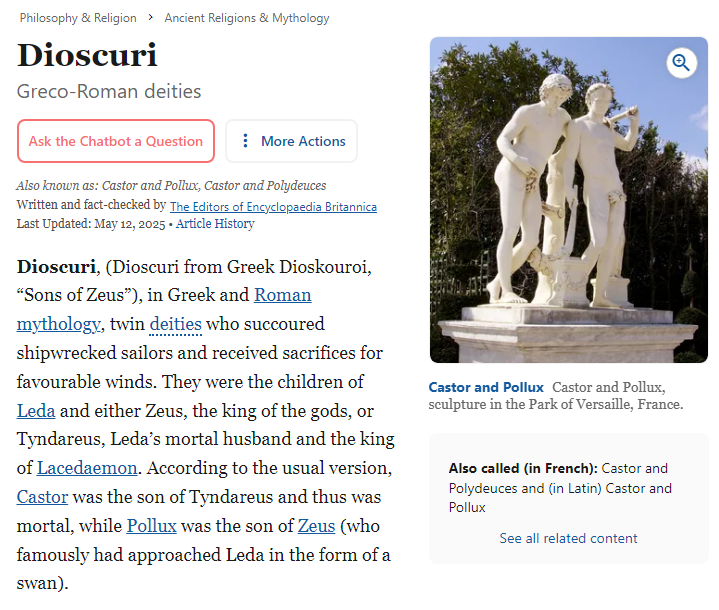 Philosophy & Religion > Ancient Religions & Mythology

Dioscuri

Greco-Roman deities

Ask the Chatbot a Question

More Actions

Also known as: Castor and Pollux, Castor and Polydeuces
Written and fact-checked by The Editors of Encyclopaedia Britannica
Last Updated: May 12, 2025 • Article History

Dioscuri, (Dioscuri from Greek Dioskouroi, “Sons of Zeus”), in Greek and Roman mythology, twin deities who succoured shipwrecked sailors and received sacrifices for favourable winds. They were the children of Leda and either Zeus, the king of the gods, or Tyndareus, Leda’s mortal husband and the king of Lacedaemon. According to the usual version, Castor was the son of Tyndareus and thus was mortal, while Pollux was the son of Zeus (who famously had approached Leda in the form of a swan).

Castor and Pollux Castor and Pollux, sculpture in the Park of Versaille, France.

Also called (in French): Castor and Polydeuces and (in Latin) Castor and Pollux

See all related content